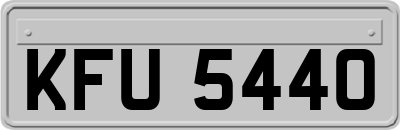 KFU 5440